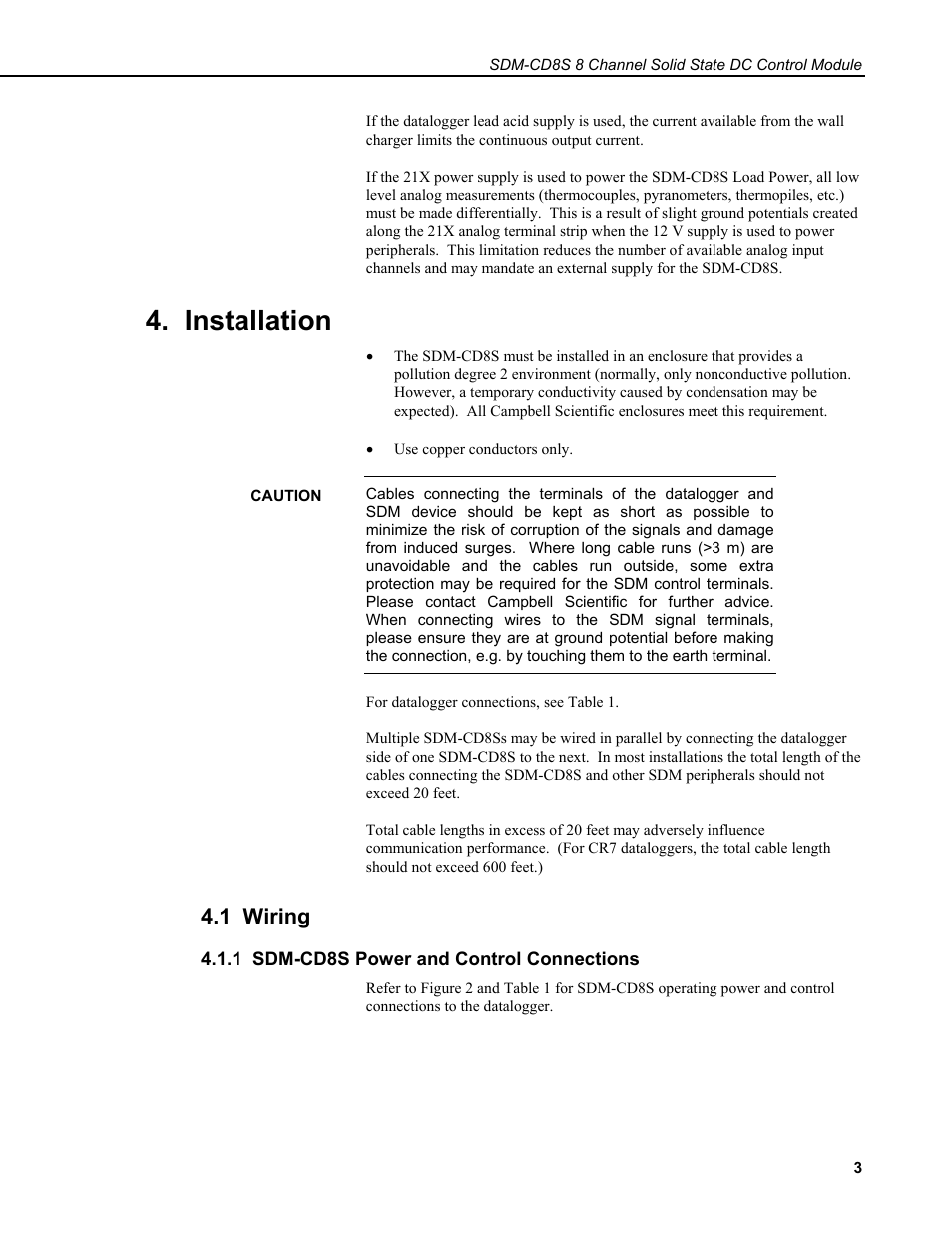 SDM-CD8S 8 Channel Solid State DC Control Module

If the datalogger lead acid supply is used, the current available from the wall charger limits the continuous output current.

If the 21X power supply is used to power the SDM-CD8S Load Power, all low level analog measurements (thermocouples, pyranometers, thermopiles, etc.) must be made differentially. This is a result of slight ground potentials created along the 21X analog terminal strip when the 12 V supply is used to power peripherals. This limitation reduces the number of available analog input channels and may mandate an external supply for the SDM-CD8S.

4. Installation

• The SDM-CD8S must be installed in an enclosure that provides a pollution degree 2 environment (normally, only nonconductive pollution. However, a temporary conductivity caused by condensation may be expected). All Campbell Scientific enclosures meet this requirement.

• Use copper conductors only.

CAUTION

Cables connecting the terminals of the datalogger and SDM device should be kept as short as possible to minimize the risk of corruption of the signals and damage from induced surges. Where long cable runs (>3 m) are unavoidable and the cables run outside, some extra protection may be required for the SDM control terminals. Please contact Campbell Scientific for further advice. When connecting wires to the SDM signal terminals, please ensure they are at ground potential before making the connection, e.g. by touching them to the earth terminal.

For datalogger connections, see Table 1.

Multiple SDM-CD8Ss may be wired in parallel by connecting the datalogger side of one SDM-CD8S to the next. In most installations the total length of the cables connecting the SDM-CD8S and other SDM peripherals should not exceed 20 feet.

Total cable lengths in excess of 20 feet may adversely influence communication performance. (For CR7 dataloggers, the total cable length should not exceed 600 feet.)

4.1 Wiring

4.1.1 SDM-CD8S Power and Control Connections

Refer to Figure 2 and Table 1 for SDM-CD8S operating power and control connections to the datalogger.

3